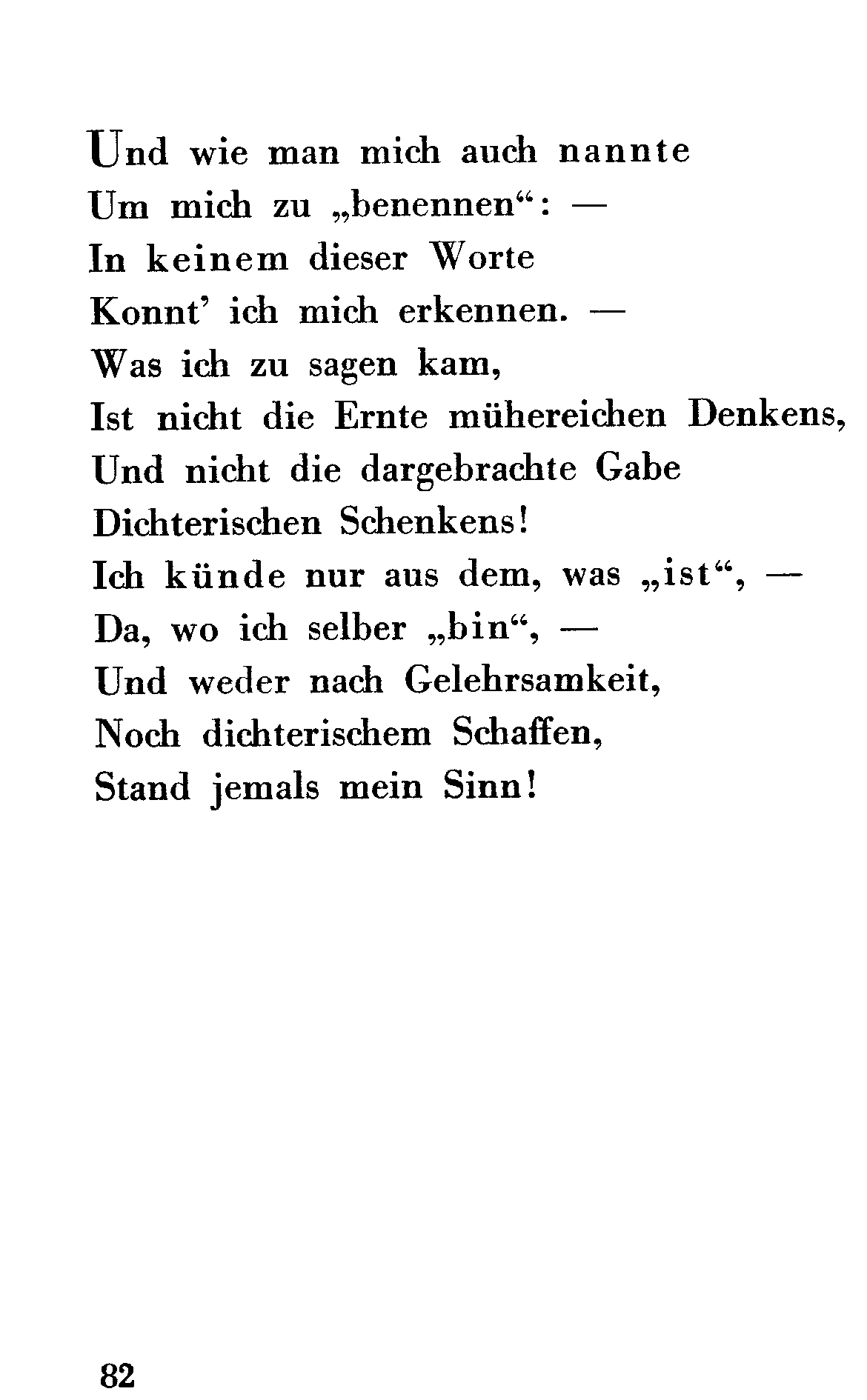 Und wie man mich auch nannte
Um mich zu „benennen“: —
In keinem dieser Worte
Konnt’ ich mich erkennen. —
Was ich zu sagen kam,
Ist nicht die Ernte mühereichen Denkens,
Und nicht die dargebrachte Gabe
Dichterischen Schenkens!
Ich künde nur aus dem, was „ist“, —
Da, wo ich selber „bin“, —
Und weder nach Gelehrsamkeit,
Noch dichterischem Schaffen,
Stand jemals mein Sinn!

82